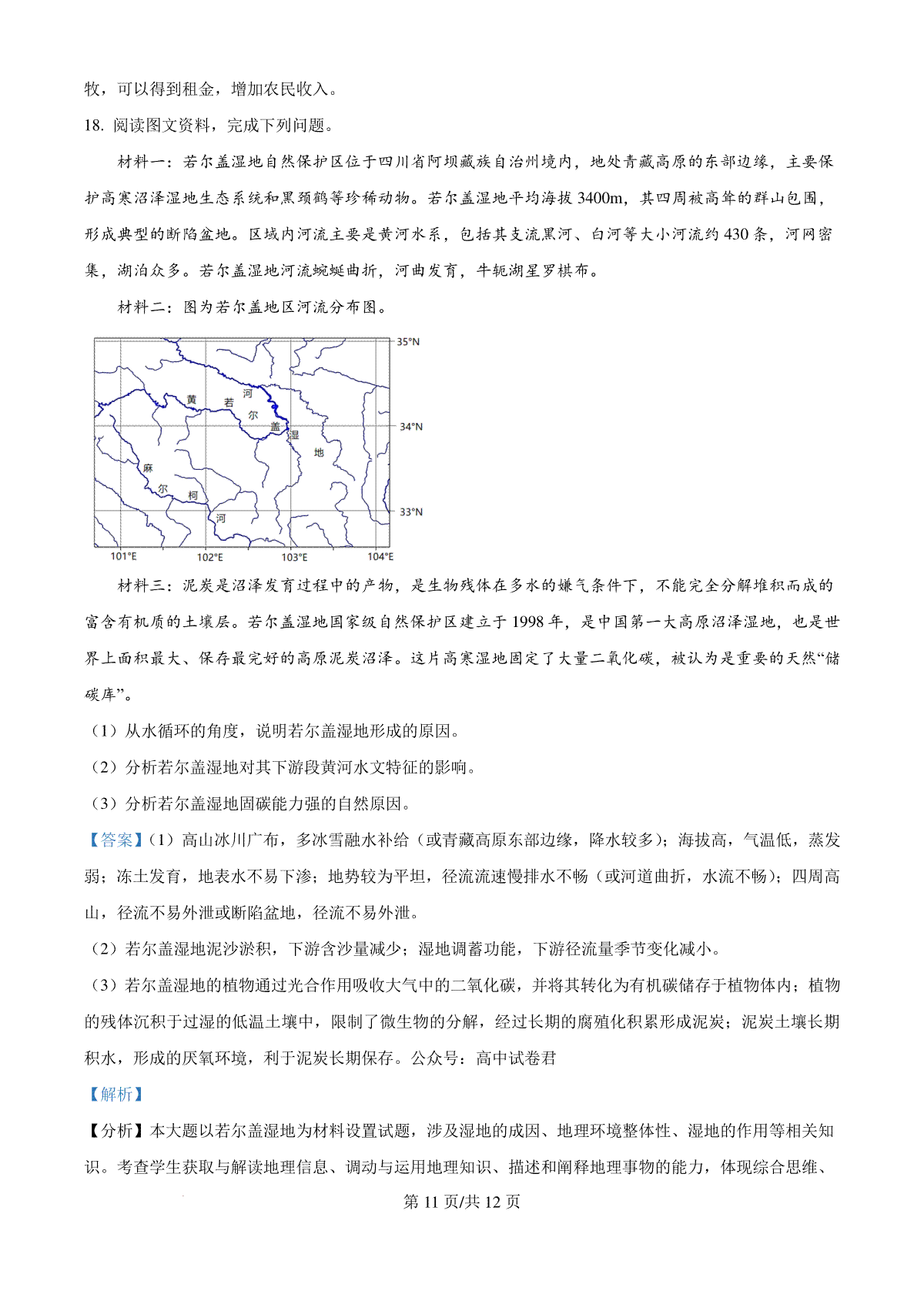 牧，可以得到租金，增加农民收入。

18. 阅读图文资料，完成下列问题。

材料一：若尔盖湿地自然保护区位于四川省阿坝藏族自治州境内，地处青藏高原的东部边缘，主要保护高寒沼泽湿地生态系统和黑颈鹤等珍稀动物。若尔盖湿地平均海拔 3400m，其四周被高耸的群山包围，形成典型的断陷盆地。区域内河流主要是黄河水系，包括其支流黑河、白河等大小河流约 430 条，河网密集，湖泊众多。若尔盖湿地河流蜿蜒曲折，河曲发育，牛轭湖星罗棋布。

材料二：图为若尔盖地区河流分布图。

35°N
黄 河
若 尔 盖 湿 地
34°N
麻 尔 柯 河
33°N
101°E 102°E 103°E 104°E

材料三：泥炭是沼泽发育过程中的产物，是生物残体在多水的嫌气条件下，不能完全分解堆积而成的富含有机质的土壤层。若尔盖湿地国家级自然保护区建立于 1998 年，是中国第一大高原沼泽湿地，也是世界上面积最大、保存最完好的高原泥炭沼泽。这片高寒湿地固定了大量二氧化碳，被认为是重要的天然“储碳库”。

（1）从水循环的角度，说明若尔盖湿地形成的原因。

（2）分析若尔盖湿地对其下游段黄河水文特征的影响。

（3）分析若尔盖湿地固碳能力强的自然原因。

【答案】（1）高山冰川广布，多冰雪融水补给（或青藏高原东部边缘，降水较多）；海拔高，气温低，蒸发弱；冻土发育，地表水不易下渗；地势较为平坦，径流流速慢排水不畅（或河道曲折，水流不畅）；四周高山，径流不易外泄或断陷盆地，径流不易外泄。

（2）若尔盖湿地泥沙淤积，下游含沙量减少；湿地调蓄功能，下游径流量季节变化减小。

（3）若尔盖湿地的植物通过光合作用吸收大气中的二氧化碳，并将其转化为有机碳储存于植物体内；植物的残体沉积于过湿的低温土壤中，限制了微生物的分解，经过长期的腐殖化积累形成泥炭；泥炭土壤长期积水，形成的厌氧环境，利于泥炭长期保存。公众号：高中试卷君

【解析】

【分析】本大题以若尔盖湿地为材料设置试题，涉及湿地的成因、地理环境整体性、湿地的作用等相关知识。考查学生获取与解读地理信息、调动与运用地理知识、描述和阐释地理事物的能力，体现综合思维、

第 11 页/共 12 页